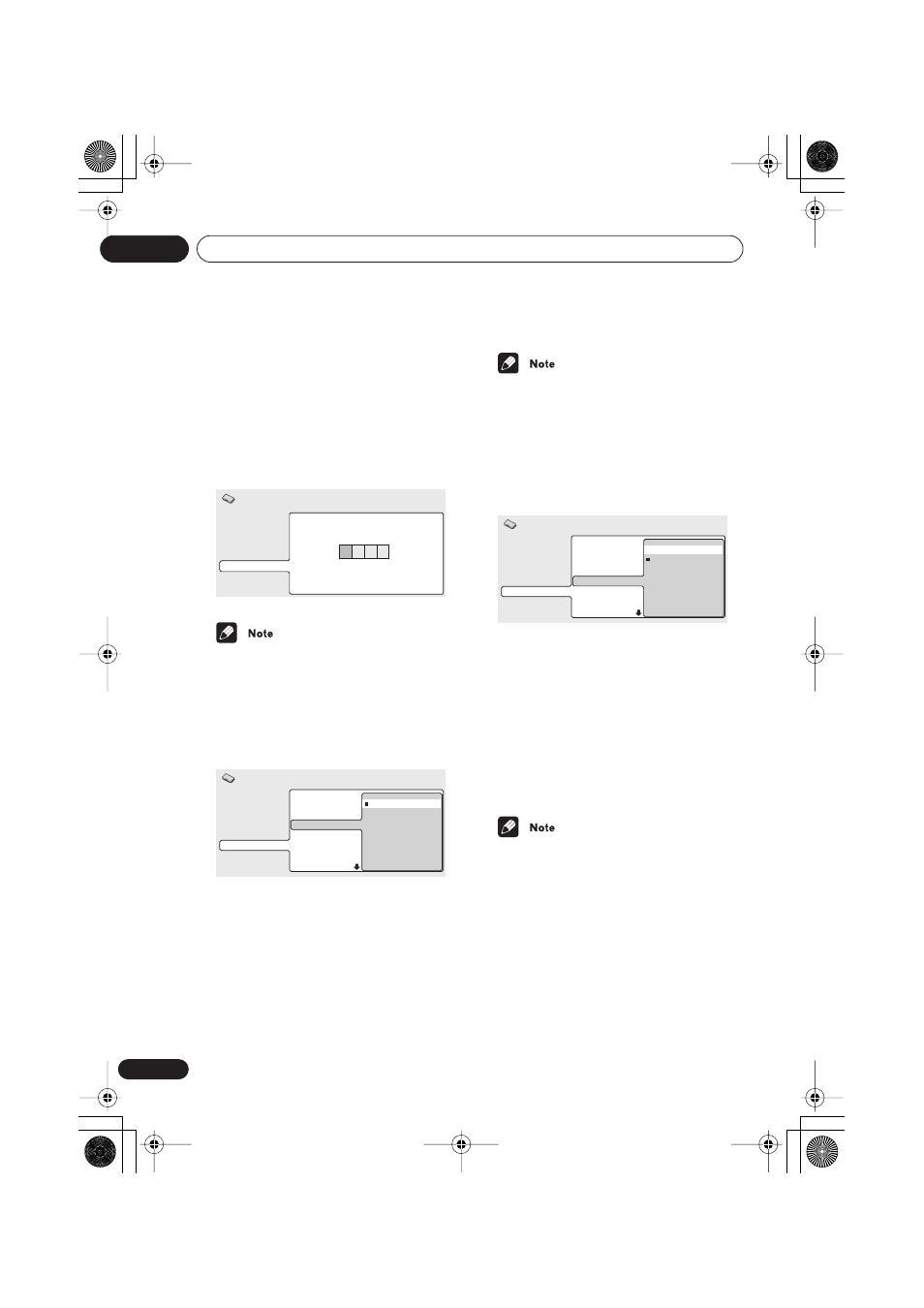 Note

Note

Note